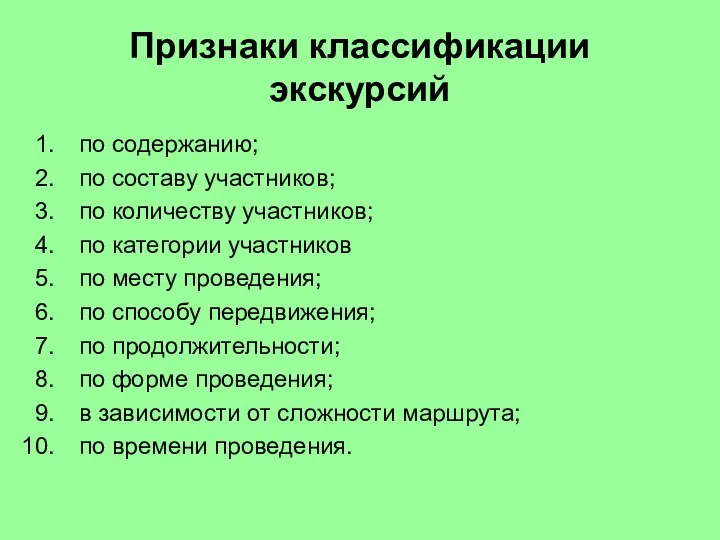 Признаки классификации экскурсий

1. по содержанию;
2. по составу участников;
3. по количеству участников;
4. по категории участников
5. по месту проведения;
6. по способу передвижения;
7. по продолжительности;
8. по форме проведения;
9. в зависимости от сложности маршрута;
10. по времени проведения.